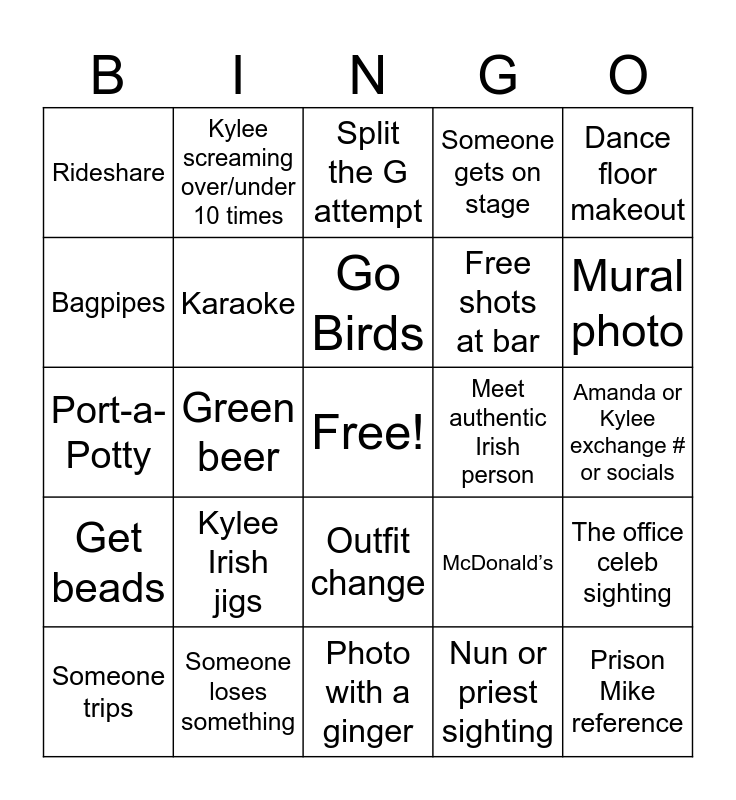 | B | I | N | G | O |
|---|---|---|---|---|
| Rideshare | Kylee screaming over/under 10 times | Split the G attempt | Someone gets on stage | Dance floor makeout |
| Bagpipes | Karaoke | Go Birds | Free shots at bar | Mural photo |
| Port-a-Potty | Green beer | Free! | Meet authentic Irish person | Amanda or Kylee exchange # or socials |
| Get beads | Kylee Irish jigs | Outfit change | McDonald's | The office celeb sighting |
| Someone trips | Someone loses something | Photo with a ginger | Nun or priest sighting | Prison Mike reference |